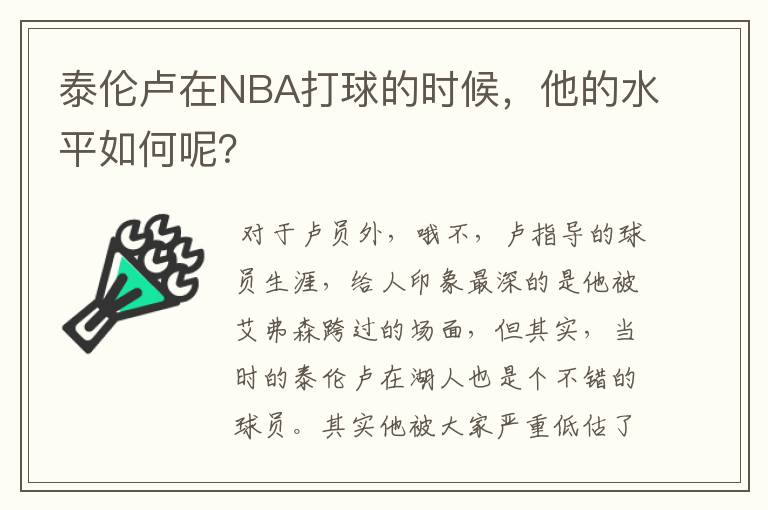 泰伦卢在NBA打球的时候，他的水平如何呢?

对于卢员外，哦不，卢指导的球员生涯，给人印象最深的是他被艾弗森跨过的场面，但其实，当时的泰伦卢在湖人也是个不错的球员。其实他被大家严重低估了